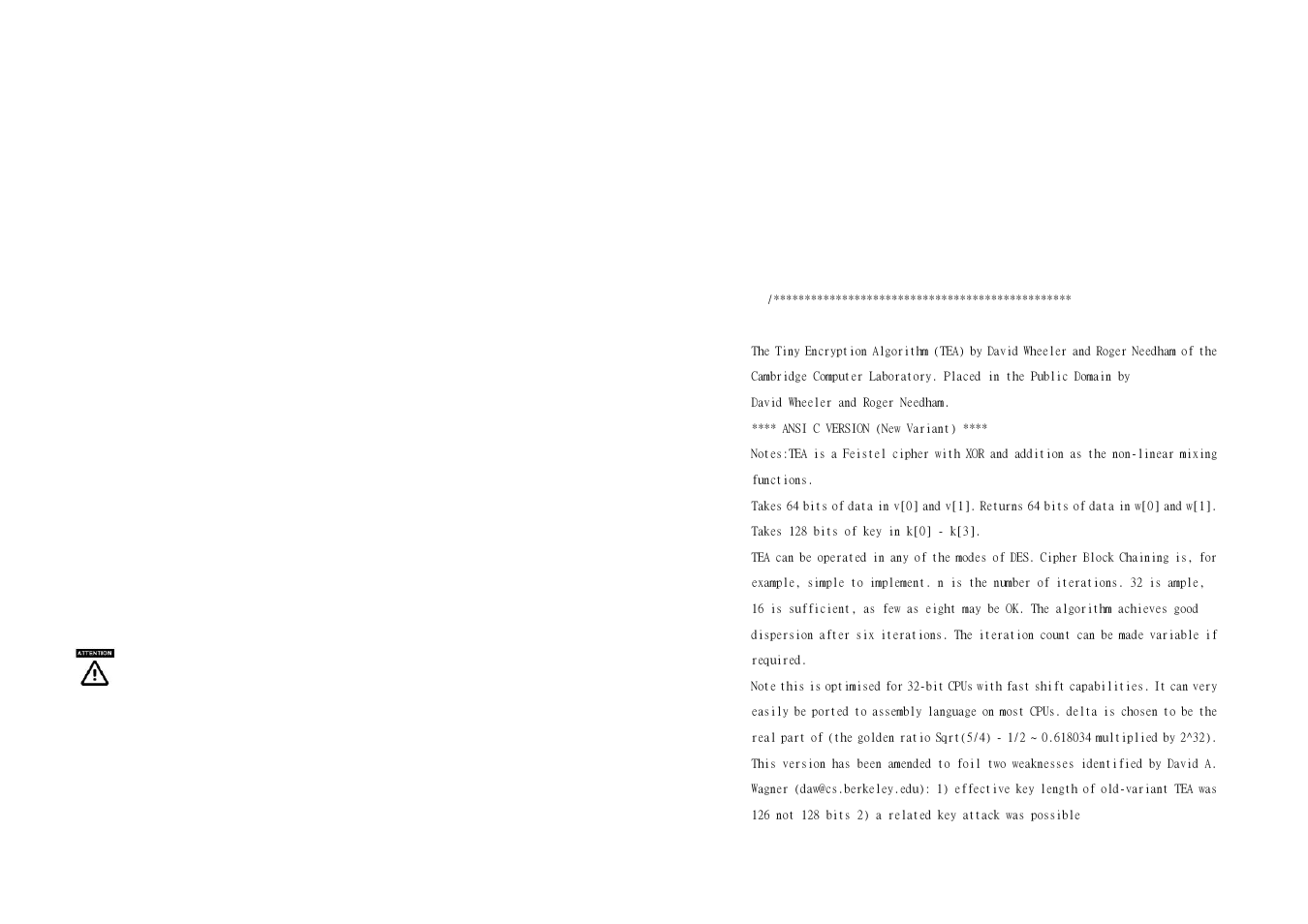 ATTENTION

/************************************************

The Tiny Encryption Algorithm (TEA) by David Wheeler and Roger Needham of the Cambridge Computer Laboratory. Placed in the Public Domain by

David Wheeler and Roger Needham.

**** ANSI C VERSION (New Variant) ****

Notes:TEA is a Feistel cipher with XOR and addition as the non-linear mixing functions.

Takes 64 bits of data in v[0] and v[1]. Returns 64 bits of data in w[0] and w[1]. Takes 128 bits of key in k[0] - k[3].

TEA can be operated in any of the modes of DES. Cipher Block Chaining is, for example, simple to implement. n is the number of iterations. 32 is ample, 16 is sufficient, as few as eight may be OK. The algorithm achieves good dispersion after six iterations. The iteration count can be made variable if required.

Note this is optimised for 32-bit CPUs with fast shift capabilities. It can very easily be ported to assembly language on most CPUs. delta is chosen to be the real part of (the golden ratio Sqrt(5/4) - 1/2 ~ 0.618034 multiplied by 2^32).

This version has been amended to foil two weaknesses identified by David A. Wagner (daw@cs.berkeley.edu): 1) effective key length of old-variant TEA was 126 not 128 bits 2) a related key attack was possible